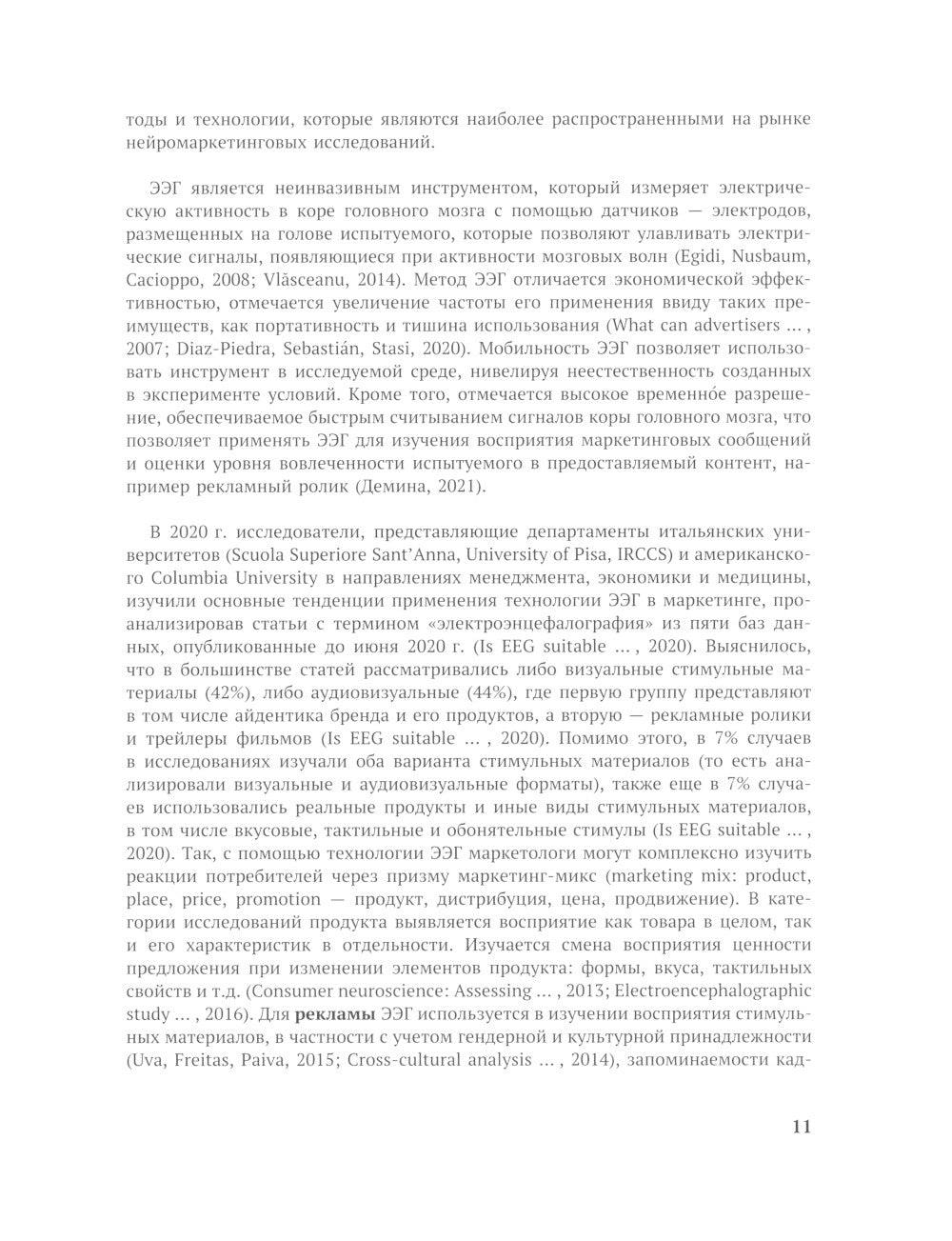 тоды и технологии, которые являются наиболее распространенными на рынке нейромаркетинговых исследований.

ЭЭГ является неинвазивным инструментом, который измеряет электрическую активность в коре головного мозга с помощью датчиков — электродов, размещенных на голове испытуемого, которые позволяют улавливать электрические сигналы, появляющиеся при активности мозговых волн (Egidi, Nusbaum, Cacioppo, 2008; Vlăsceanu, 2014). Метод ЭЭГ отличается экономической эффективностью, отмечается увеличение частоты его применения ввиду таких преимуществ, как портативность и тишина использования (What can advertisers ... , 2007; Diaz-Piedra, Sebastián, Stasi, 2020). Мобильность ЭЭГ позволяет использовать инструмент в исследуемой среде, нивелируя неестественность созданных в эксперименте условий. Кроме того, отмечается высокое временно́е разрешение, обеспечиваемое быстрым считыванием сигналов коры головного мозга, что позволяет применять ЭЭГ для изучения восприятия маркетинговых сообщений и оценки уровня вовлеченности испытуемого в предоставляемый контент, например рекламный ролик (Демина, 2021).

В 2020 г. исследователи, представляющие департаменты итальянских университетов (Scuola Superiore Sant'Anna, University of Pisa, IRCCS) и американского Columbia University в направлениях менеджмента, экономики и медицины, изучили основные тенденции применения технологии ЭЭГ в маркетинге, проанализировав статьи с термином «электроэнцефалография» из пяти баз данных, опубликованные до июня 2020 г. (Is EEG suitable ... , 2020). Выяснилось, что в большинстве статей рассматривались либо визуальные стимульные материалы (42%), либо аудиовизуальные (44%), где первую группу представляют в том числе айдентика бренда и его продуктов, а вторую — рекламные ролики и трейлеры фильмов (Is EEG suitable ... , 2020). Помимо этого, в 7% случаев в исследованиях изучали оба варианта стимульных материалов (то есть анализировали визуальные и аудиовизуальные форматы), также еще в 7% случаев использовались реальные продукты и иные виды стимульных материалов, в том числе вкусовые, тактильные и обонятельные стимулы (Is EEG suitable ... , 2020). Так, с помощью технологии ЭЭГ маркетологи могут комплексно изучить реакции потребителей через призму маркетинг-микс (marketing mix: product, place, price, promotion — продукт, дистрибуция, цена, продвижение). В категории исследований продукта выявляется восприятие как товара в целом, так и его характеристик в отдельности. Изучается смена восприятия ценности предложения при изменении элементов продукта: формы, вкуса, тактильных свойств и т.д. (Consumer neuroscience: Assessing ... , 2013; Electroencephalographic study ... , 2016). Для **рекламы** ЭЭГ используется в изучении восприятия стимульных материалов, в частности с учетом гендерной и культурной принадлежности (Uva, Freitas, Paiva, 2015; Cross-cultural analysis ... , 2014), запоминаемости кад-

11